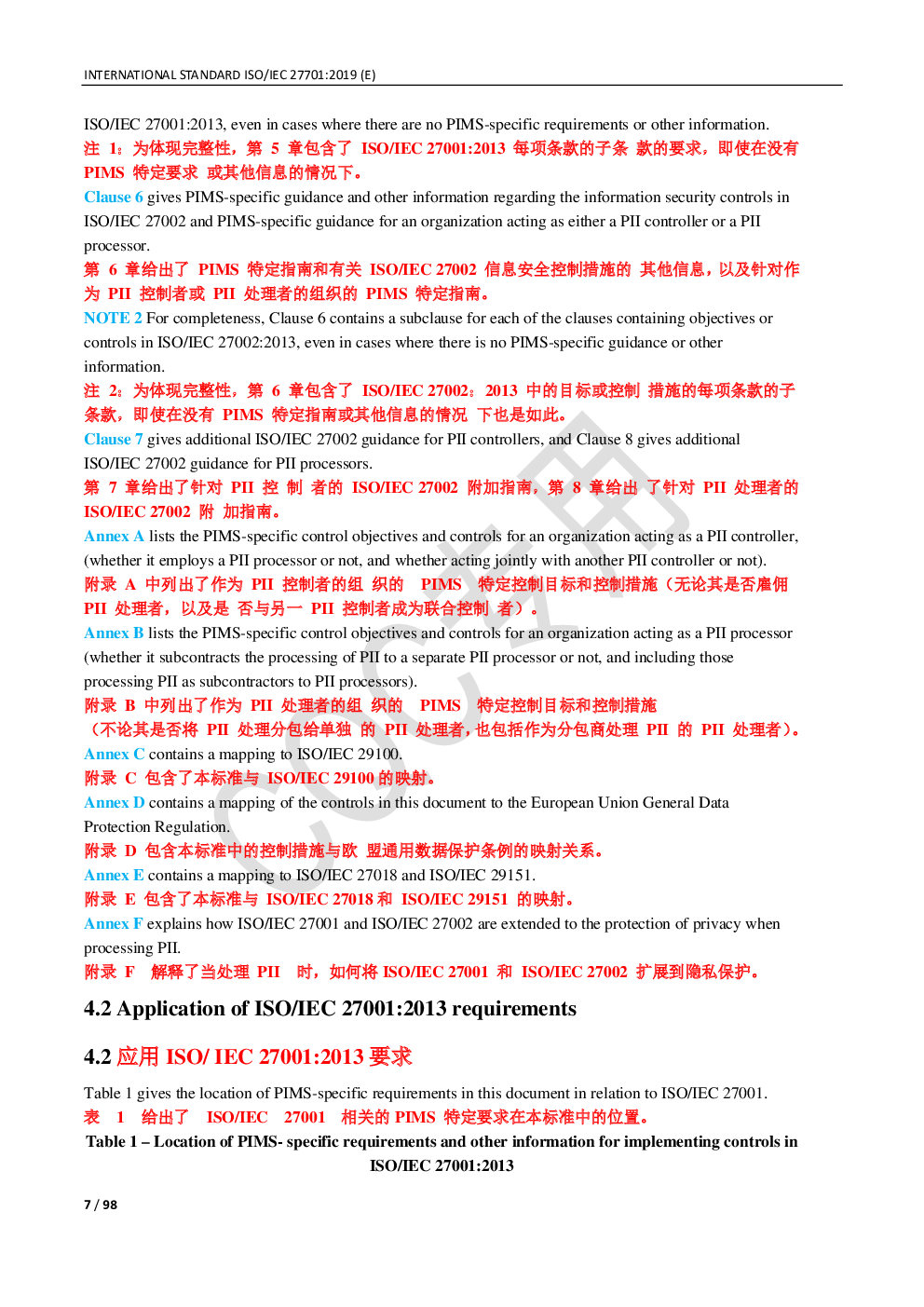 INTERNATIONAL STANDARD ISO/IEC 27701:2019 (E)

ISO/IEC 27001:2013, even in cases where there are no PIMS-specific requirements or other information.
注 1：为体现完整性，第 5 章包含了 ISO/IEC 27001:2013 每项条款的子条 款的要求，即使在没有 PIMS 特定要求 或其他信息的情况下。
Clause 6 gives PIMS-specific guidance and other information regarding the information security controls in ISO/IEC 27002 and PIMS-specific guidance for an organization acting as either a PII controller or a PII processor.
第 6 章给出了 PIMS 特定指南和有关 ISO/IEC 27002 信息安全控制措施的 其他信息，以及针对作为 PII 控制者或 PII 处理者的组织的 PIMS 特定指南。
NOTE 2 For completeness, Clause 6 contains a subclause for each of the clauses containing objectives or controls in ISO/IEC 27002:2013, even in cases where there is no PIMS-specific guidance or other information.
注 2：为体现完整性，第 6 章包含了 ISO/IEC 27002：2013 中的目标或控制 措施的每项条款的子条款，即使在没有 PIMS 特定指南或其他信息的情况 下也是如此。
Clause 7 gives additional ISO/IEC 27002 guidance for PII controllers, and Clause 8 gives additional ISO/IEC 27002 guidance for PII processors.
第 7 章给出了针对 PII 控 制 者的 ISO/IEC 27002 附加指南，第 8 章给出 了针对 PII 处理者的 ISO/IEC 27002 附 加指南。
Annex A lists the PIMS-specific control objectives and controls for an organization acting as a PII controller, (whether it employs a PII processor or not, and whether acting jointly with another PII controller or not).
附录 A 中列出了作为 PII 控制者的组 织的 PIMS 特定控制目标和控制措施（无论其是否雇佣 PII 处理者，以及是 否与另一 PII 控制者成为联合控制 者）。
Annex B lists the PIMS-specific control objectives and controls for an organization acting as a PII processor (whether it subcontracts the processing of PII to a separate PII processor or not, and including those processing PII as subcontractors to PII processors).
附录 B 中列出了作为 PII 处理者的组 织的 PIMS 特定控制目标和控制措施（不论其是否将 PII 处理分包给单独 的 PII 处理者，也包括作为分包商处理 PII 的 PII 处理者）。
Annex C contains a mapping to ISO/IEC 29100.
附录 C 包含了本标准与 ISO/IEC 29100 的映射。
Annex D contains a mapping of the controls in this document to the European Union General Data Protection Regulation.
附录 D 包含本标准中的控制措施与欧 盟通用数据保护条例的映射关系。
Annex E contains a mapping to ISO/IEC 27018 and ISO/IEC 29151.
附录 E 包含了本标准与 ISO/IEC 27018 和 ISO/IEC 29151 的映射。
Annex F explains how ISO/IEC 27001 and ISO/IEC 27002 are extended to the protection of privacy when processing PII.
附录 F 解释了当处理 PII 时，如何将 ISO/IEC 27001 和 ISO/IEC 27002 扩展到隐私保护。

4.2 Application of ISO/IEC 27001:2013 requirements

4.2 应用 ISO/ IEC 27001:2013 要求

Table 1 gives the location of PIMS-specific requirements in this document in relation to ISO/IEC 27001.
表 1 给出了 ISO/IEC 27001 相关的 PIMS 特定要求在本标准中的位置。
Table 1 – Location of PIMS- specific requirements and other information for implementing controls in ISO/IEC 27001:2013

7 / 98